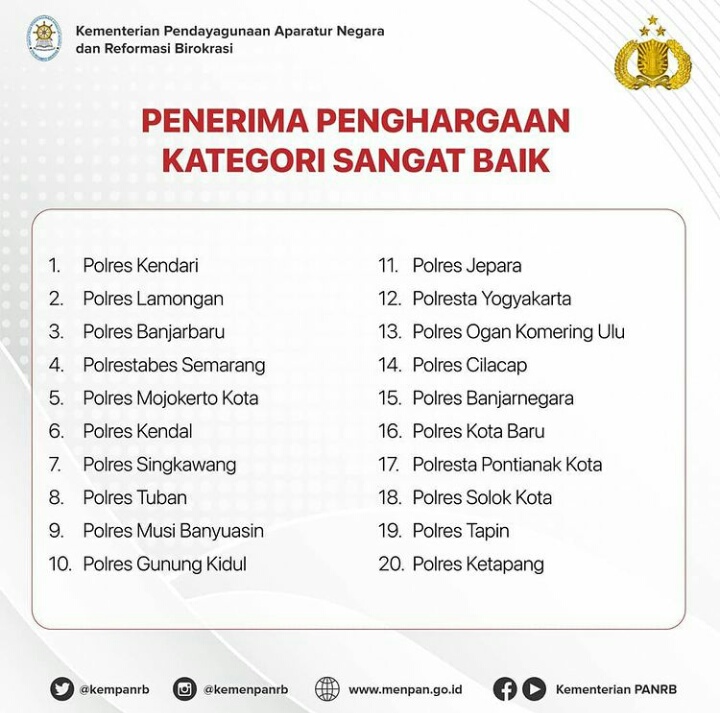 Kementerian Pendayagunaan Aparatur Negara dan Reformasi Birokrasi

PENERIMA PENGHARGAAN KATEGORI SANGAT BAIK

1. Polres Kendari
2. Polres Lamongan
3. Polres Banjarbaru
4. Polrestabes Semarang
5. Polres Mojokerto Kota
6. Polres Kendal
7. Polres Singkawang
8. Polres Tuban
9. Polres Musi Banyuasin
10. Polres Gunung Kidul

11. Polres Jepara
12. Polresta Yogyakarta
13. Polres Ogan Komering Ulu
14. Polres Cilacap
15. Polres Banjarnegara
16. Polres Kota Baru
17. Polresta Pontianak Kota
18. Polres Solok Kota
19. Polres Tapin
20. Polres Ketapang

@kempanrb @kemenpanrb www.menpan.go.id Kementerian PANRB